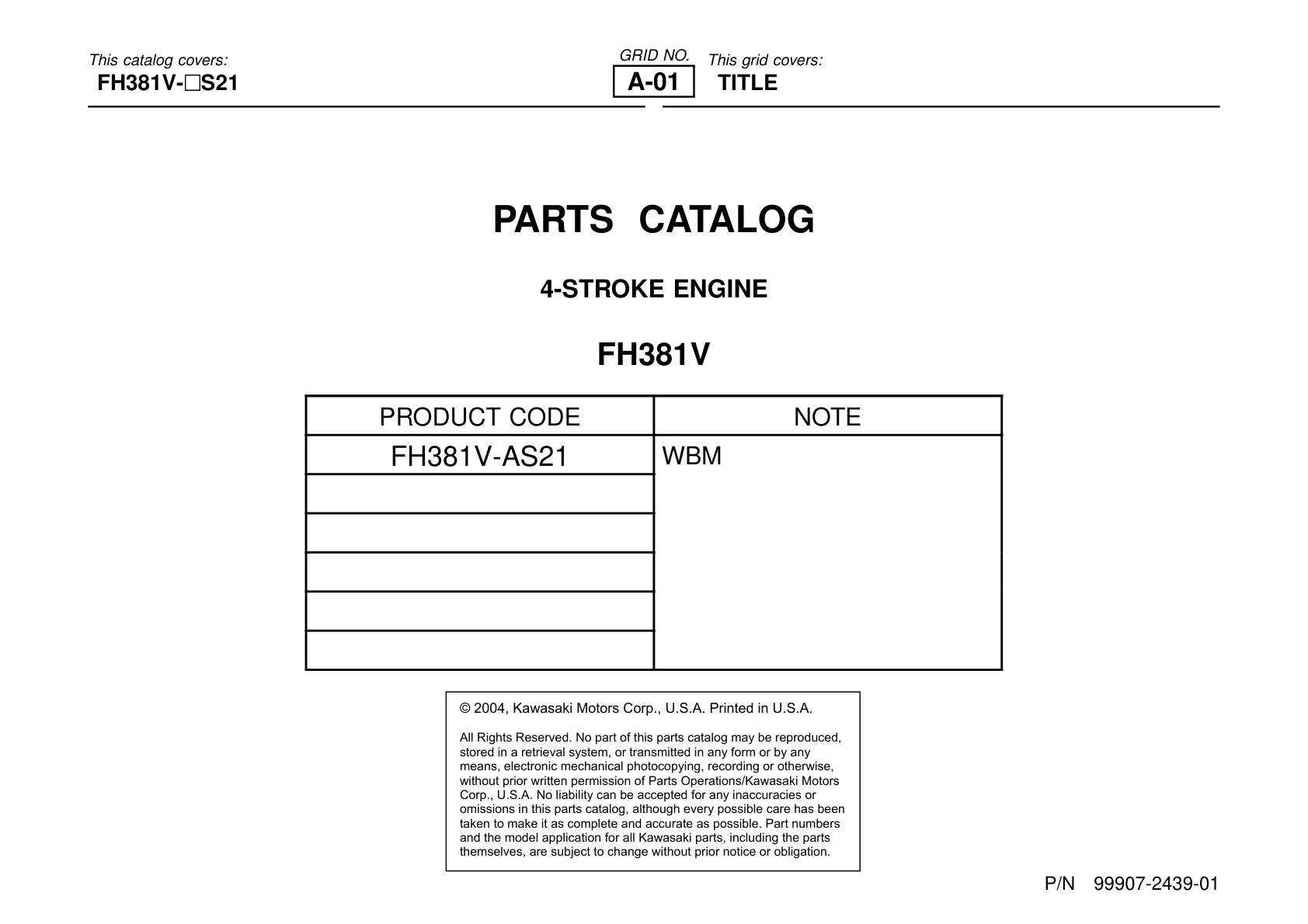 This catalog covers:
FH381V-□S21

GRID NO.
A-01

This grid covers:
TITLE

PARTS CATALOG

4-STROKE ENGINE

FH381V

| PRODUCT CODE | NOTE |
|---|---|
| FH381V-AS21 | WBM |
| | |
| | |
| | |
| | |
| | |

© 2004, Kawasaki Motors Corp., U.S.A. Printed in U.S.A.

All Rights Reserved. No part of this parts catalog may be reproduced, stored in a retrieval system, or transmitted in any form or by any means, electronic mechanical photocopying, recording or otherwise, without prior written permission of Parts Operations/Kawasaki Motors Corp., U.S.A. No liability can be accepted for any inaccuracies or omissions in this parts catalog, although every possible care has been taken to make it as complete and accurate as possible. Part numbers and the model application for all Kawasaki parts, including the parts themselves, are subject to change without prior notice or obligation.

P/N 99907-2439-01